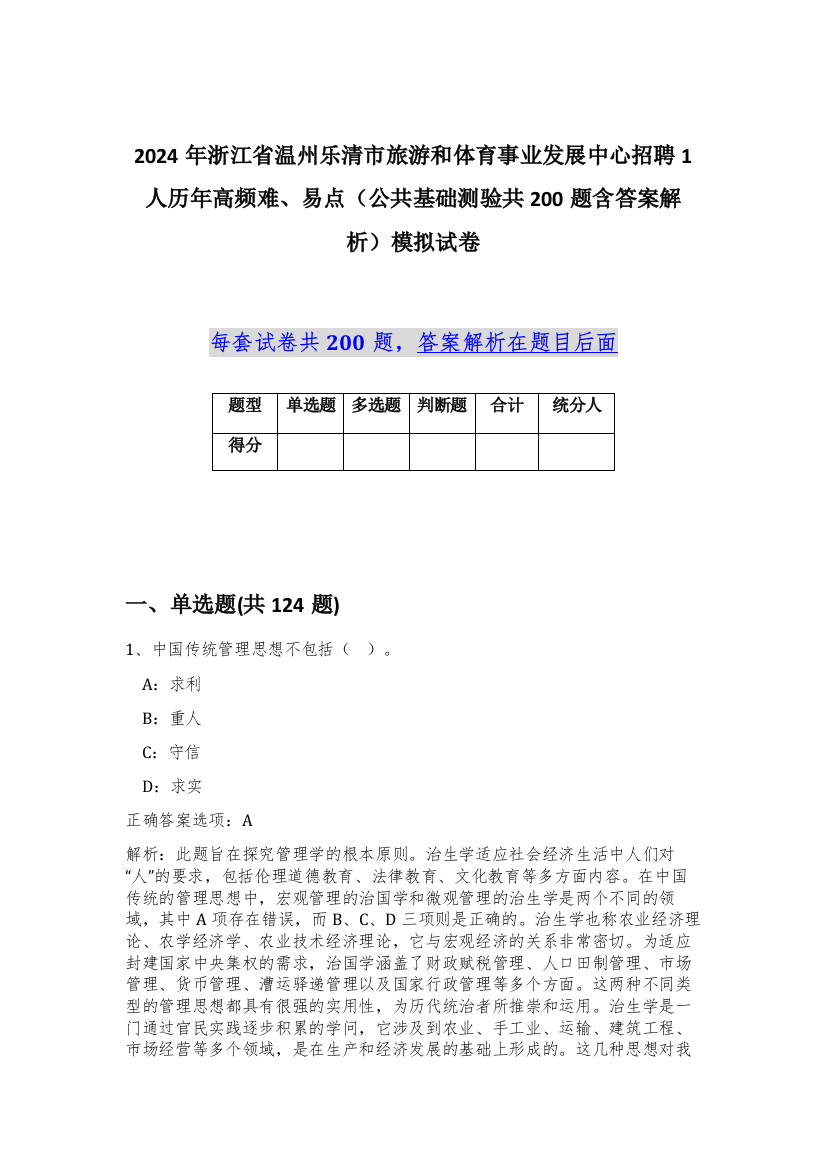 2024 年浙江省温州乐清市旅游和体育事业发展中心招聘 1 人历年高频难、易点（公共基础测验共 200 题含答案解析）模拟试卷

每套试卷共 200 题，答案解析在题目后面

| 题型 | 单选题 | 多选题 | 判断题 | 合计 | 统分人 |
|---|---|---|---|---|---|
| 得分 | | | | | |

一、单选题(共 124 题)

1、中国传统管理思想不包括（ ）。

A：求利

B：重人

C：守信

D：求实

正确答案选项：A

解析：此题旨在探究管理学的根本原则。治生学适应社会经济生活中人们对“人”的要求，包括伦理道德教育、法律教育、文化教育等多方面内容。在中国传统的管理思想中，宏观管理的治国学和微观管理的治生学是两个不同的领域，其中 A 项存在错误，而 B、C、D 三项则是正确的。治生学也称农业经济理论、农学经济学、农业技术经济理论，它与宏观经济的关系非常密切。为适应封建国家中央集权的需求，治国学涵盖了财政赋税管理、人口田制管理、市场管理、货币管理、漕运驿递管理以及国家行政管理等多个方面。这两种不同类型的管理思想都具有很强的实用性，为历代统治者所推崇和运用。治生学是一门通过官民实践逐步积累的学问，它涉及到农业、手工业、运输、建筑工程、市场经营等多个领域，是在生产和经济发展的基础上形成的。这几种思想对我